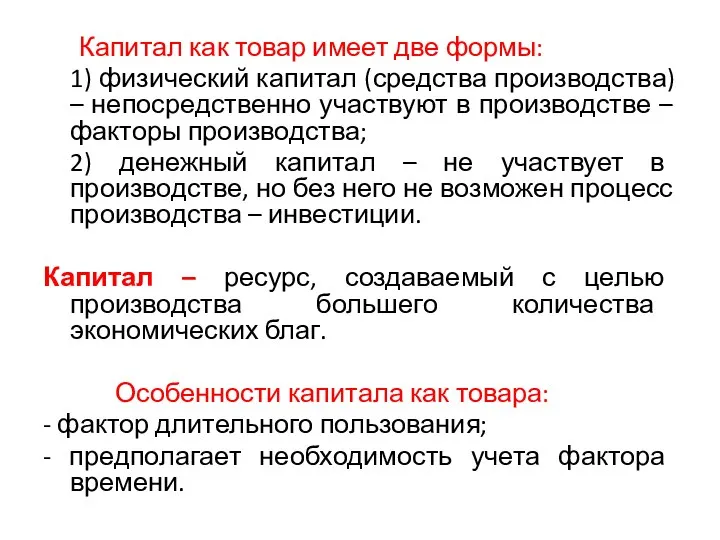 Капитал как товар имеет две формы:

1) физический капитал (средства производства) – непосредственно участвуют в производстве – факторы производства;

2) денежный капитал – не участвует в производстве, но без него не возможен процесс производства – инвестиции.

Капитал – ресурс, создаваемый с целью производства большего количества экономических благ.

Особенности капитала как товара:

- фактор длительного пользования;

- предполагает необходимость учета фактора времени.